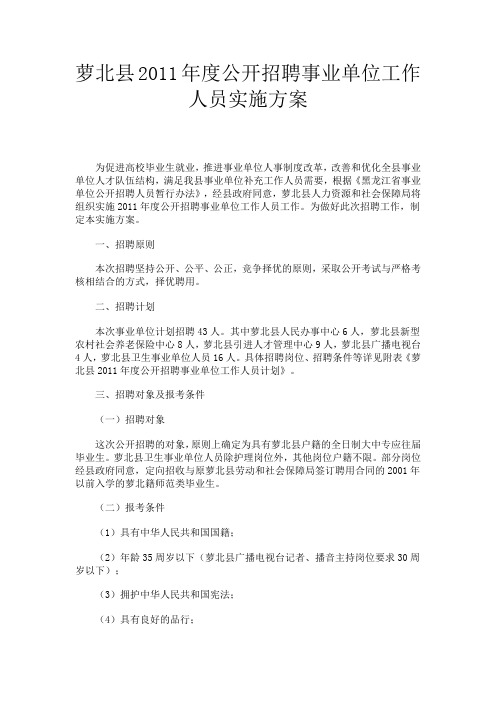 萝北县2011年度公开招聘事业单位工作人员实施方案

为促进高校毕业生就业，推进事业单位人事制度改革，改善和优化全县事业单位人才队伍结构，满足我县事业单位补充工作人员需要，根据《黑龙江省事业单位公开招聘人员暂行办法》，经县政府同意，萝北县人力资源和社会保障局将组织实施2011年度公开招聘事业单位工作人员工作。为做好此次招聘工作，制定本实施方案。

一、招聘原则

本次招聘坚持公开、公平、公正，竞争择优的原则，采取公开考试与严格考核相结合的方式，择优聘用。

二、招聘计划

本次事业单位计划招聘43人。其中萝北县人民办事中心6人，萝北县新型农村社会养老保险中心8人，萝北县引进人才管理中心9人，萝北县广播电视台4人，萝北县卫生事业单位人员16人。具体招聘岗位、招聘条件等详见附表《萝北县2011年度公开招聘事业单位工作人员计划》。

三、招聘对象及报考条件

（一）招聘对象

这次公开招聘的对象，原则上确定为具有萝北县户籍的全日制大中专应往届毕业生。萝北县卫生事业单位人员除护理岗位外，其他岗位户籍不限。部分岗位经县政府同意，定向招收与原萝北县劳动和社会保障局签订聘用合同的2001年以前入学的萝北籍师范类毕业生。

（二）报考条件

（1）具有中华人民共和国国籍；

（2）年龄35周岁以下（萝北县广播电视台记者、播音主持岗位要求30周岁以下）；

（3）拥护中华人民共和国宪法；

（4）具有良好的品行；